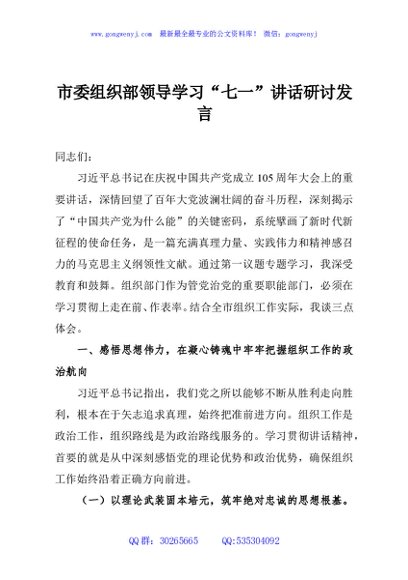 www.gongwenyj.com　最新最全最专业的公文资料库！ 微信：gongwenyj

市委组织部领导学习“七一”讲话研讨发言

同志们：

习近平总书记在庆祝中国共产党成立105周年大会上的重要讲话，深情回望了百年大党波澜壮阔的奋斗历程，深刻揭示了“中国共产党为什么能”的关键密码，系统擘画了新时代新征程的使命任务，是一篇充满真理力量、实践伟力和精神感召力的马克思主义纲领性文献。通过第一议题专题学习，我深受教育和鼓舞。组织部门作为管党治党的重要职能部门，必须在学习贯彻上走在前、作表率。结合全市组织工作实际，我谈三点体会。

一、感悟思想伟力，在凝心铸魂中牢牢把握组织工作的政治航向

习近平总书记指出，我们党之所以能够不断从胜利走向胜利，根本在于矢志追求真理，始终把准前进方向。组织工作是政治工作，组织路线是为政治路线服务的。学习贯彻讲话精神，首要的就是从中深刻感悟党的理论优势和政治优势，确保组织工作始终沿着正确方向前进。

（一）以理论武装固本培元，筑牢绝对忠诚的思想根基。

QQ群：30265665　　QQ:535304092